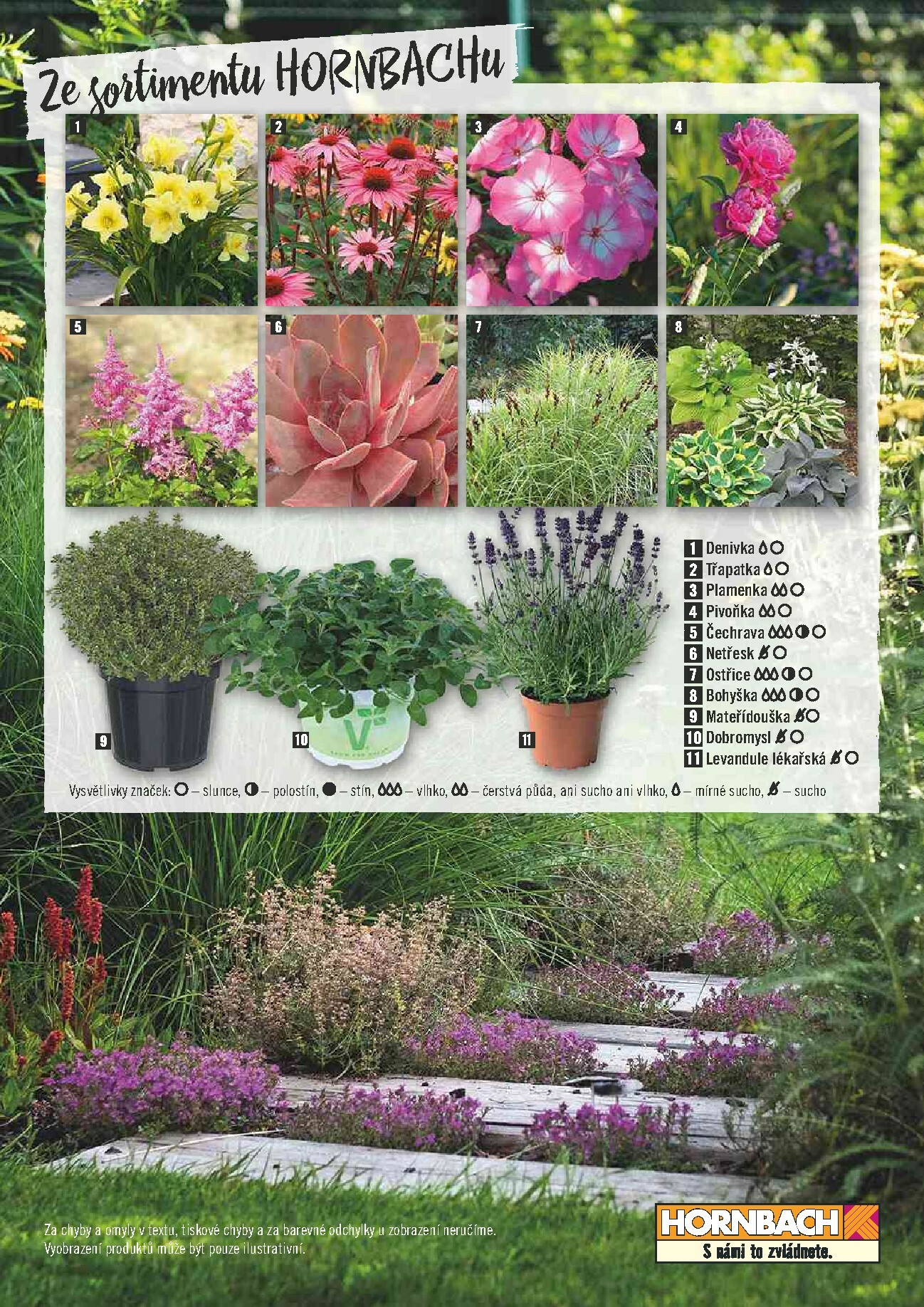 Ze sortimentu HORNBACHu

1

2

3

4

5

6

7

8

9

10

11

1 Denivka
2 Třapatka
3 Plamenka
4 Pivoňka
5 Čechrava
6 Netřesk
7 Ostřice
8 Bohyška
9 Mateřídouška
10 Dobromysl
11 Levandule lékařská

Vysvětlivky značek: – slunce, – polostín, – stín, – vlhko, – čerstvá půda, ani sucho ani vlhko, – mírné sucho, – sucho

Za chyby a omyly v textu, tiskové chyby a za barevné odchylky u zobrazení neručíme.
Vyobrazení produktů může být pouze ilustrativní.

HORNBACH
S námi to zvládnete.